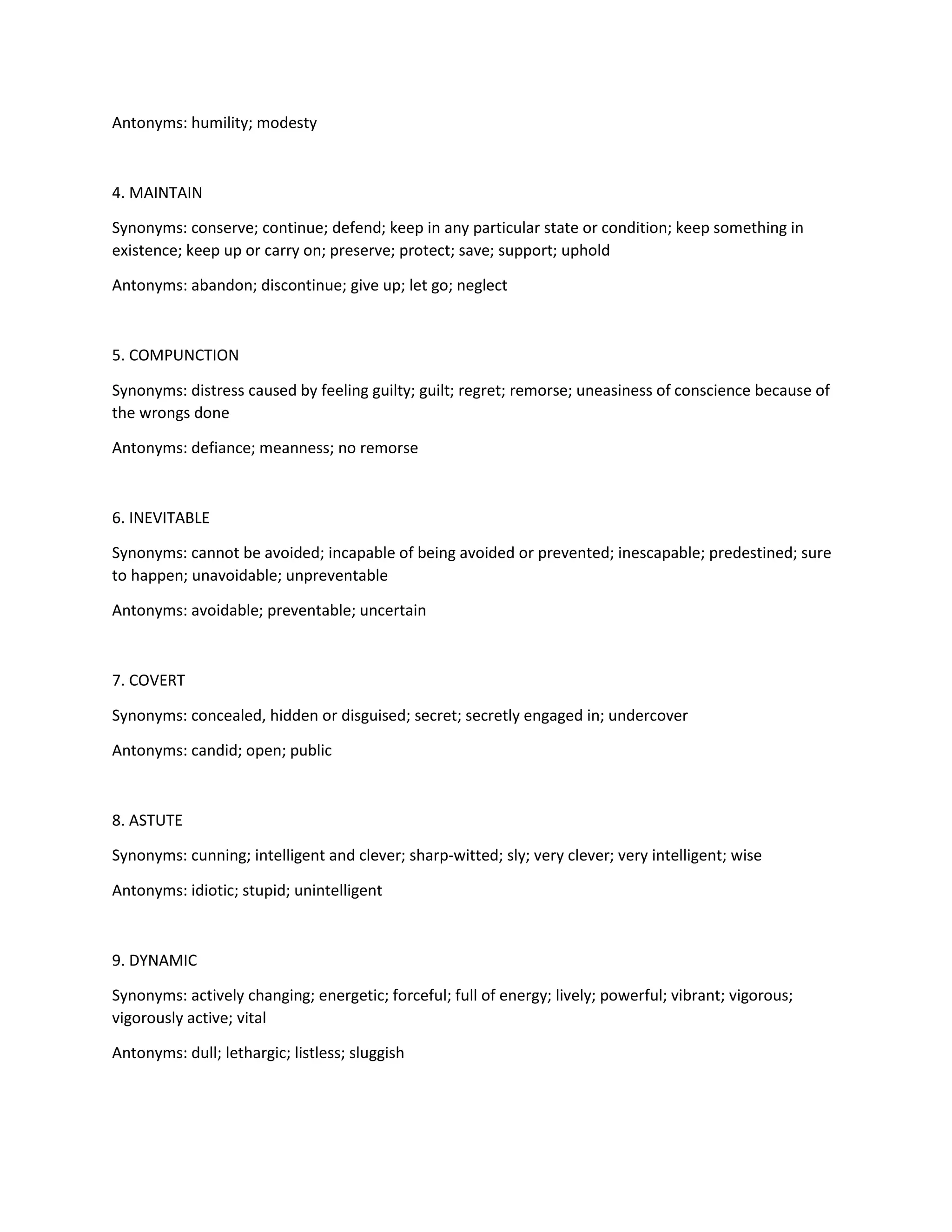 Antonyms: humility; modesty

4. MAINTAIN

Synonyms: conserve; continue; defend; keep in any particular state or condition; keep something in existence; keep up or carry on; preserve; protect; save; support; uphold

Antonyms: abandon; discontinue; give up; let go; neglect

5. COMPUNCTION

Synonyms: distress caused by feeling guilty; guilt; regret; remorse; uneasiness of conscience because of the wrongs done

Antonyms: defiance; meanness; no remorse

6. INEVITABLE

Synonyms: cannot be avoided; incapable of being avoided or prevented; inescapable; predestined; sure to happen; unavoidable; unpreventable

Antonyms: avoidable; preventable; uncertain

7. COVERT

Synonyms: concealed, hidden or disguised; secret; secretly engaged in; undercover

Antonyms: candid; open; public

8. ASTUTE

Synonyms: cunning; intelligent and clever; sharp-witted; sly; very clever; very intelligent; wise

Antonyms: idiotic; stupid; unintelligent

9. DYNAMIC

Synonyms: actively changing; energetic; forceful; full of energy; lively; powerful; vibrant; vigorous; vigorously active; vital

Antonyms: dull; lethargic; listless; sluggish